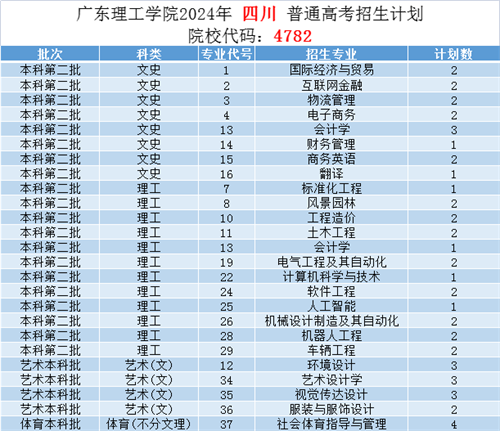 广东理工学院2024年 四川 普通高考招生计划
院校代码：4782

| 批次 | 科类 | 专业代号 | 招生专业 | 计划数 |
|---|---|---|---|---|
| 本科第二批 | 文史 | 1 | 国际经济与贸易 | 2 |
| 本科第二批 | 文史 | 2 | 互联网金融 | 2 |
| 本科第二批 | 文史 | 3 | 物流管理 | 2 |
| 本科第二批 | 文史 | 4 | 电子商务 | 2 |
| 本科第二批 | 文史 | 13 | 会计学 | 3 |
| 本科第二批 | 文史 | 14 | 财务管理 | 1 |
| 本科第二批 | 文史 | 15 | 商务英语 | 2 |
| 本科第二批 | 文史 | 16 | 翻译 | 1 |
| 本科第二批 | 理工 | 7 | 标准化工程 | 1 |
| 本科第二批 | 理工 | 8 | 风景园林 | 2 |
| 本科第二批 | 理工 | 10 | 工程造价 | 2 |
| 本科第二批 | 理工 | 11 | 土木工程 | 2 |
| 本科第二批 | 理工 | 13 | 会计学 | 1 |
| 本科第二批 | 理工 | 19 | 电气工程及其自动化 | 2 |
| 本科第二批 | 理工 | 22 | 计算机科学与技术 | 1 |
| 本科第二批 | 理工 | 24 | 软件工程 | 2 |
| 本科第二批 | 理工 | 25 | 人工智能 | 1 |
| 本科第二批 | 理工 | 26 | 机械设计制造及其自动化 | 2 |
| 本科第二批 | 理工 | 28 | 机器人工程 | 2 |
| 本科第二批 | 理工 | 29 | 车辆工程 | 2 |
| 艺术本科批 | 艺术(文) | 12 | 环境设计 | 3 |
| 艺术本科批 | 艺术(文) | 34 | 艺术设计学 | 3 |
| 艺术本科批 | 艺术(文) | 35 | 视觉传达设计 | 3 |
| 艺术本科批 | 艺术(文) | 36 | 服装与服饰设计 | 2 |
| 体育本科批 | 体育(不分文理) | 37 | 社会体育指导与管理 | 4 |